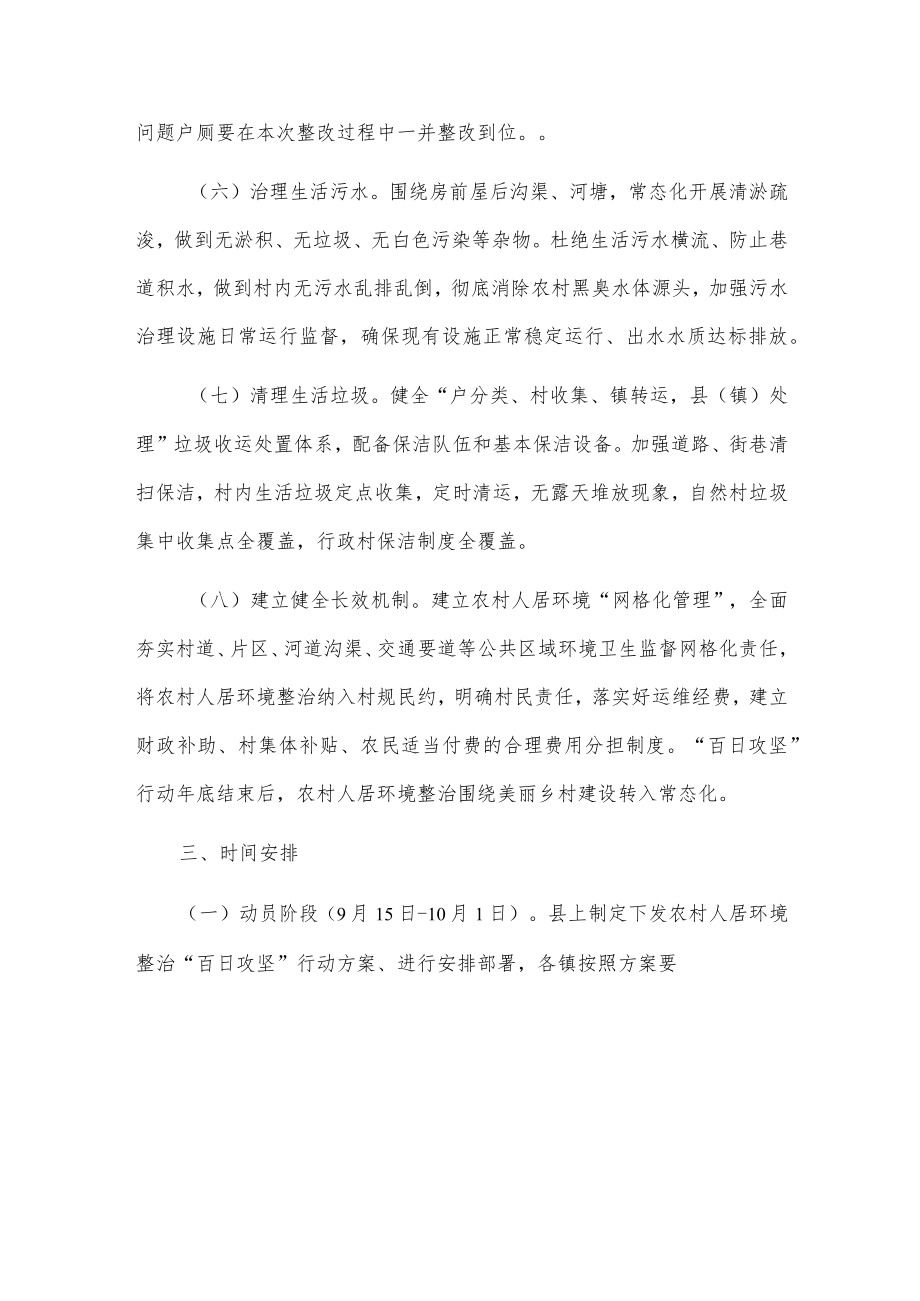 问题户厕要在本次整改过程中一并整改到位。。

（六）治理生活污水。围绕房前屋后沟渠、河塘，常态化开展清淤疏浚，做到无淤积、无垃圾、无白色污染等杂物。杜绝生活污水横流、防止巷道积水，做到村内无污水乱排乱倒，彻底消除农村黑臭水体源头，加强污水治理设施日常运行监督，确保现有设施正常稳定运行、出水水质达标排放。

（七）清理生活垃圾。健全“户分类、村收集、镇转运，县（镇）处理”垃圾收运处置体系，配备保洁队伍和基本保洁设备。加强道路、街巷清扫保洁，村内生活垃圾定点收集，定时清运，无露天堆放现象，自然村垃圾集中收集点全覆盖，行政村保洁制度全覆盖。

（八）建立健全长效机制。建立农村人居环境“网格化管理”，全面夯实村道、片区、河道沟渠、交通要道等公共区域环境卫生监督网格化责任，将农村人居环境整治纳入村规民约，明确村民责任，落实好运维经费，建立财政补助、村集体补贴、农民适当付费的合理费用分担制度。“百日攻坚”行动年底结束后，农村人居环境整治围绕美丽乡村建设转入常态化。

三、时间安排

（一）动员阶段（9月15日-10月1日）。县上制定下发农村人居环境整治“百日攻坚”行动方案、进行安排部署，各镇按照方案要